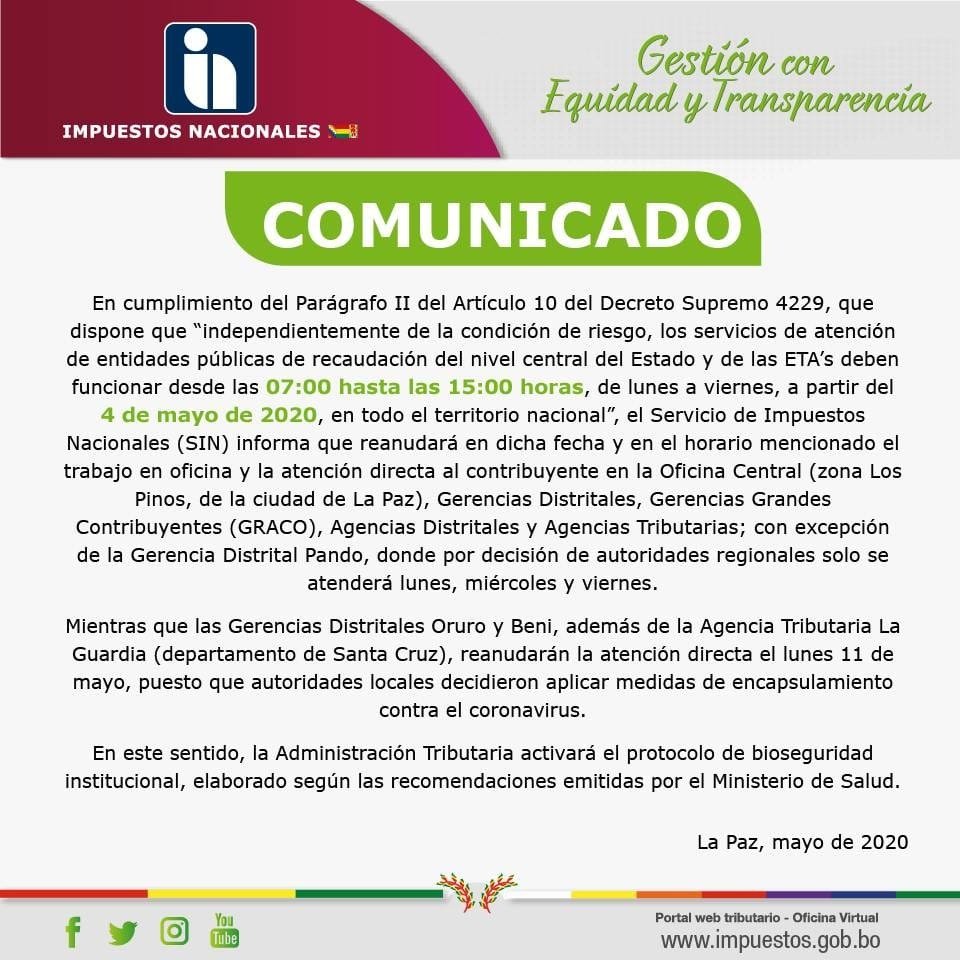 IMPUESTOS NACIONALES

Gestión con Equidad y Transparencia

COMUNICADO

En cumplimiento del Parágrafo II del Artículo 10 del Decreto Supremo 4229, que dispone que “independientemente de la condición de riesgo, los servicios de atención de entidades públicas de recaudación del nivel central del Estado y de las ETA’s deben funcionar desde las 07:00 hasta las 15:00 horas, de lunes a viernes, a partir del 4 de mayo de 2020, en todo el territorio nacional”, el Servicio de Impuestos Nacionales (SIN) informa que reanudará en dicha fecha y en el horario mencionado el trabajo en oficina y la atención directa al contribuyente en la Oficina Central (zona Los Pinos, de la ciudad de La Paz), Gerencias Distritales, Gerencias Grandes Contribuyentes (GRACO), Agencias Distritales y Agencias Tributarias; con excepción de la Gerencia Distrital Pando, donde por decisión de autoridades regionales solo se atenderá lunes, miércoles y viernes.

Mientras que las Gerencias Distritales Oruro y Beni, además de la Agencia Tributaria La Guardia (departamento de Santa Cruz), reanudarán la atención directa el lunes 11 de mayo, puesto que autoridades locales decidieron aplicar medidas de encapsulamiento contra el coronavirus.

En este sentido, la Administración Tributaria activará el protocolo de bioseguridad institucional, elaborado según las recomendaciones emitidas por el Ministerio de Salud.

La Paz, mayo de 2020

You Tube

Portal web tributario - Oficina Virtual
www.impuestos.gob.bo